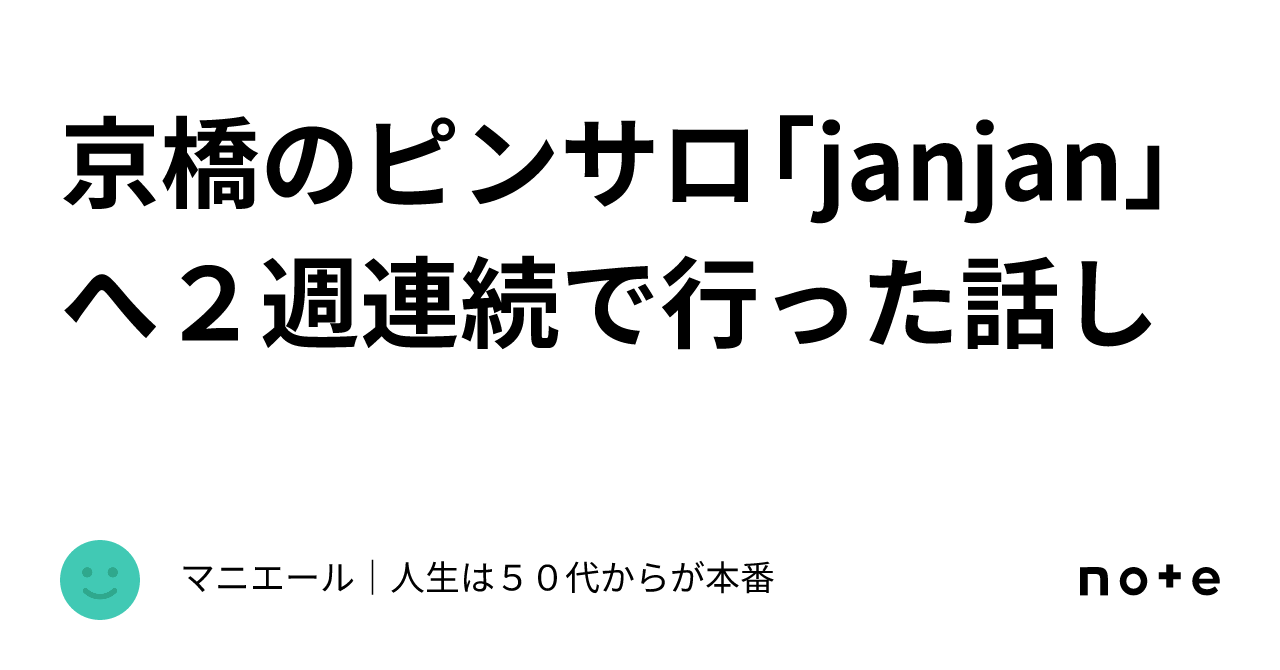 京橋のピンサロ「janjan」へ２週連続で行った話し

マニエール｜人生は５０代からが本番

note